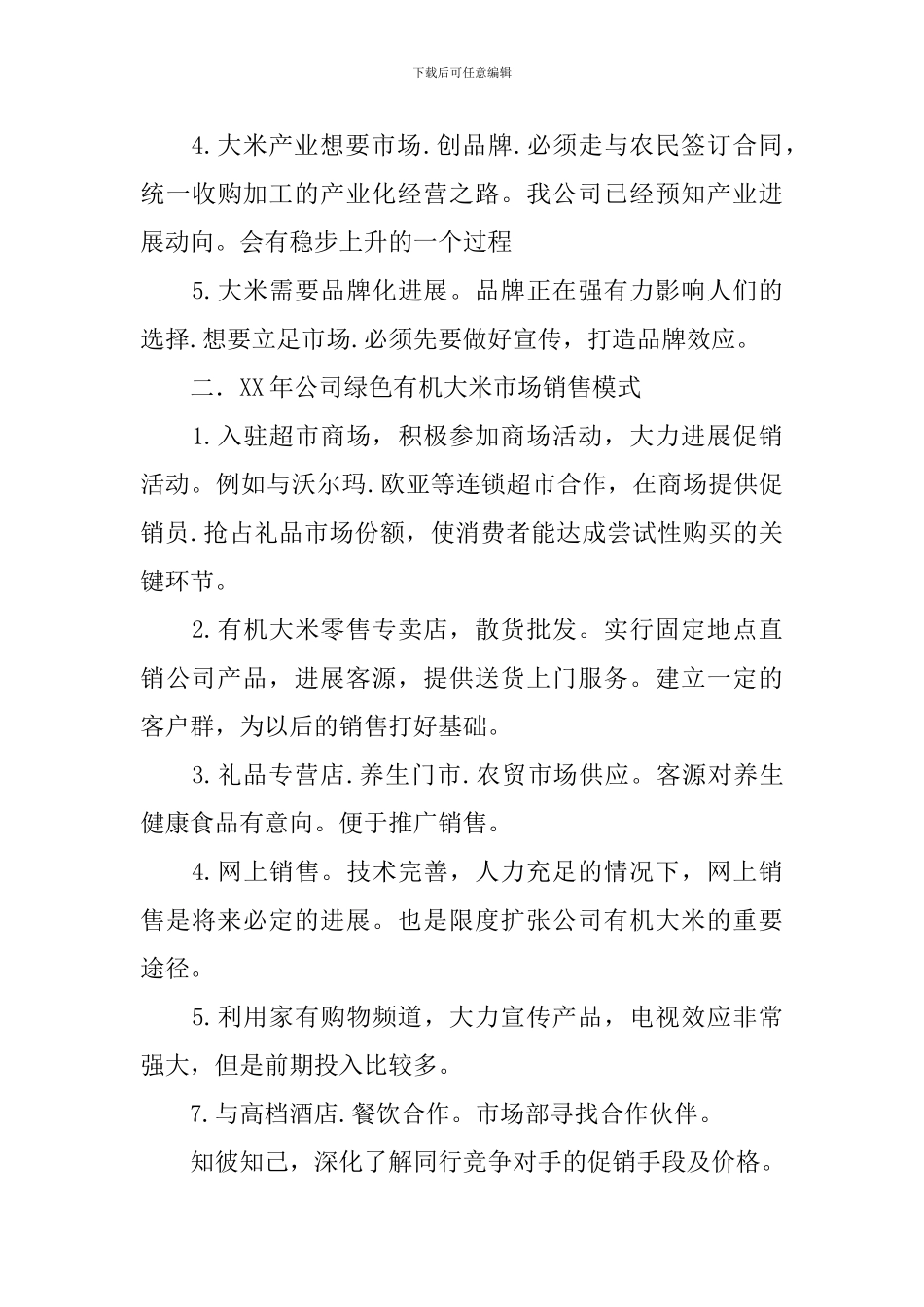 下载后可任意编辑

4.大米产业想要市场.创品牌.必须走与农民签订合同，统一收购加工的产业化经营之路。我公司已经预知产业进展动向。会有稳步上升的一个过程

5.大米需要品牌化进展。品牌正在强有力影响人们的选择.想要立足市场.必须先要做好宣传，打造品牌效应。

二. XX年公司绿色有机大米市场销售模式

1.入驻超市商场，积极参加商场活动，大力进展促销活动。例如与沃尔玛.欧亚等连锁超市合作，在商场提供促销员.抢占礼品市场份额，使消费者能达成尝试性购买的关键环节。

2.有机大米零售专卖店，散货批发。实行固定地点直销公司产品，进展客源，提供送货上门服务。建立一定的客户群，为以后的销售打好基础。

3.礼品专营店.养生门市.农贸市场供应。客源对养生健康食品有意向。便于推广销售。

4.网上销售。技术完善，人力充足的情况下，网上销售是将来必定的进展。也是限度扩张公司有机大米的重要途径。

5.利用家有购物频道，大力宣传产品，电视效应非常强大，但是前期投入比较多。

7.与高档酒店.餐饮合作。市场部寻找合作伙伴。

知彼知己，深化了解同行竞争对手的促销手段及价格。